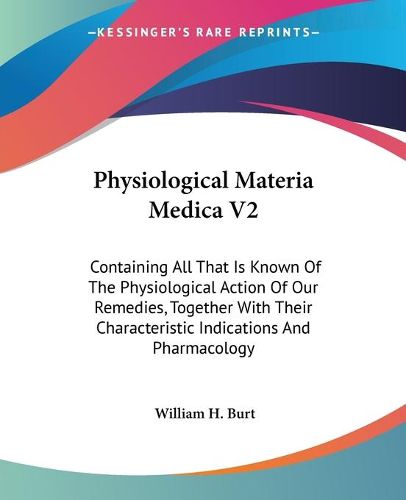 —KESSINGER'S RARE REPRINTS—

Physiological Materia Medica V2

Containing All That Is Known Of The Physiological Action Of Our Remedies, Together With Their Characteristic Indications And Pharmacology

William H. Burt